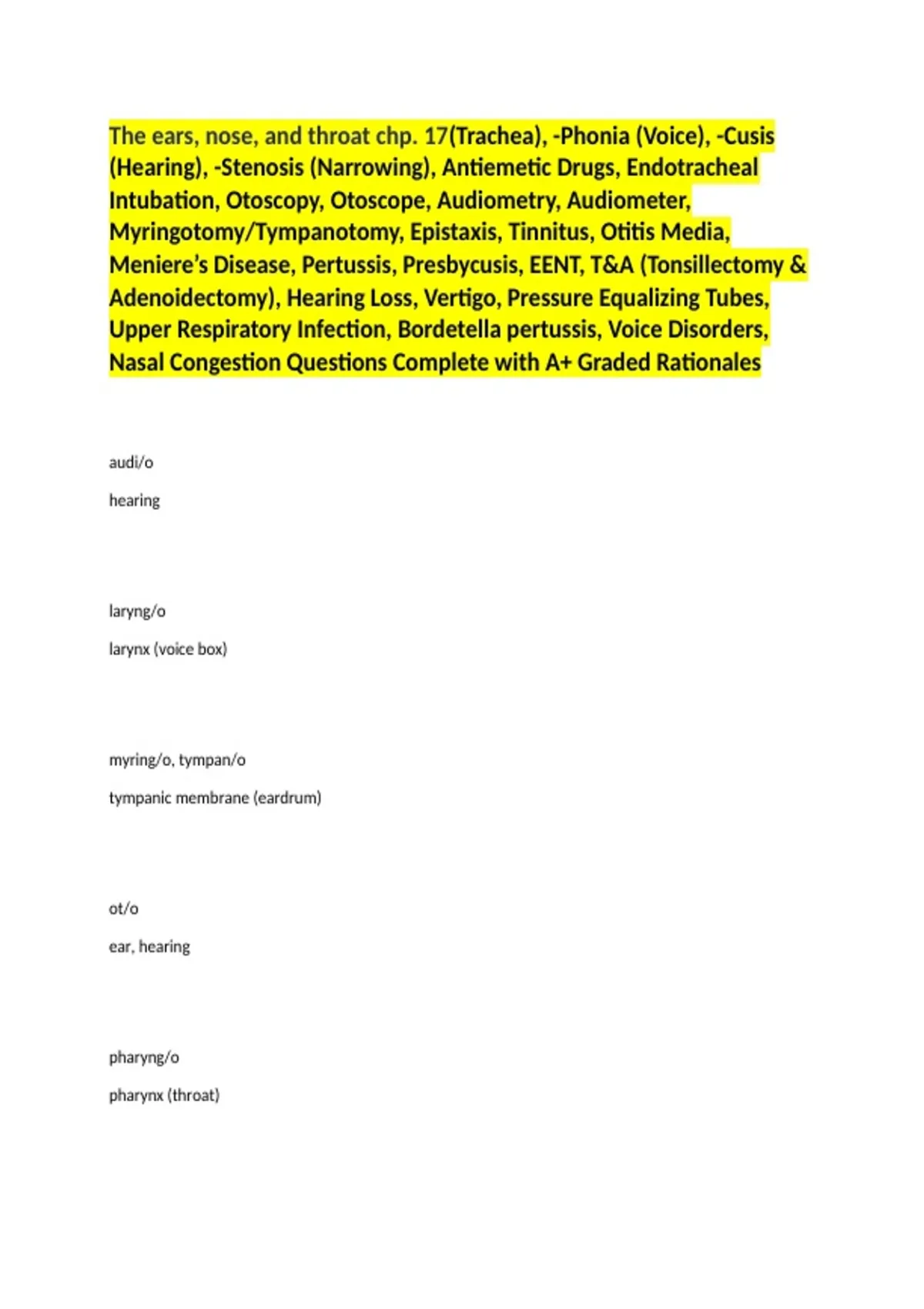 The ears, nose, and throat chp. 17(Trachea), -Phonia (Voice), -Cusis (Hearing), -Stenosis (Narrowing), Antiemetic Drugs, Endotracheal Intubation, Otoscopy, Otoscope, Audiometry, Audiometer, Myringotomy/Tympanotomy, Epistaxis, Tinnitus, Otitis Media, Meniere's Disease, Pertussis, Presbycusis, EENT, T&A (Tonsillectomy & Adenoidectomy), Hearing Loss, Vertigo, Pressure Equalizing Tubes, Upper Respiratory Infection, Bordetella pertussis, Voice Disorders, Nasal Congestion Questions Complete with A+ Graded Rationales

audi/o

hearing

laryng/o

larynx (voice box)

myring/o, tympan/o

tympanic membrane (eardrum)

ot/o

ear, hearing

pharyng/o

pharynx (throat)